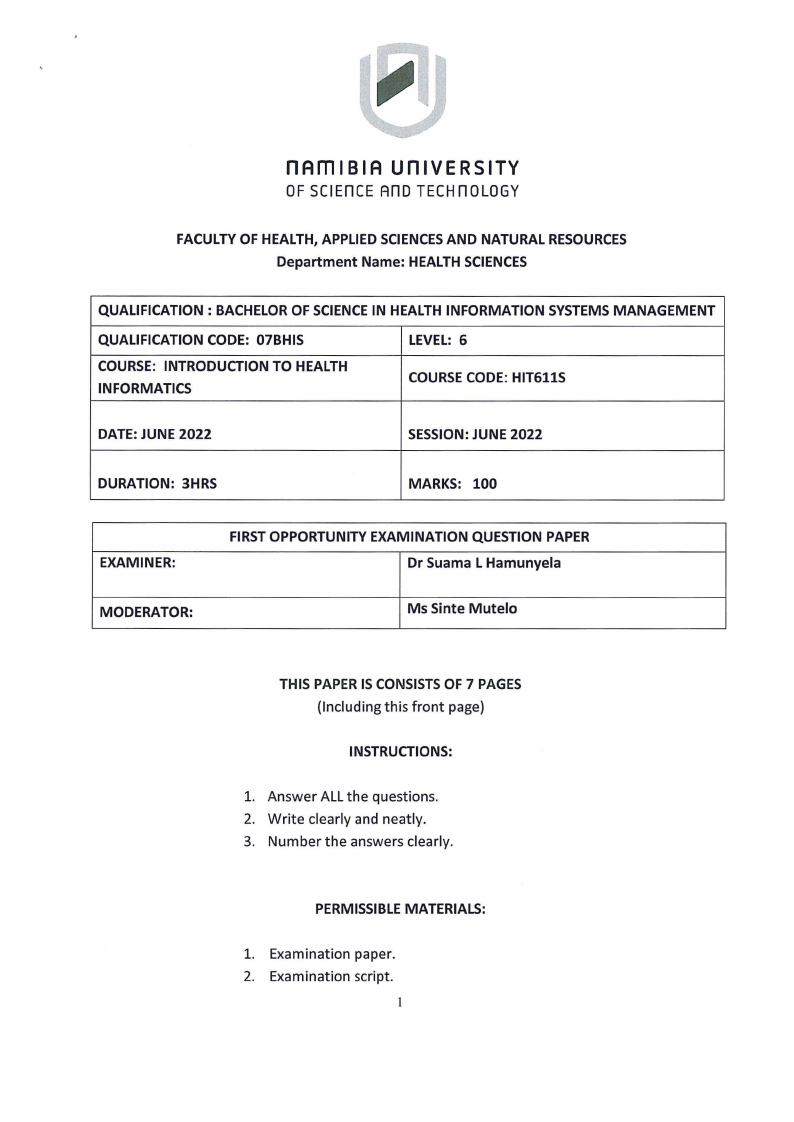 NAMIBIA UNIVERSITY
OF SCIENCE AND TECHNOLOGY

FACULTY OF HEALTH, APPLIED SCIENCES AND NATURAL RESOURCES
Department Name: HEALTH SCIENCES

| QUALIFICATION : BACHELOR OF SCIENCE IN HEALTH INFORMATION SYSTEMS MANAGEMENT | |
|---|---|
| QUALIFICATION CODE: 07BHIS | LEVEL: 6 |
| COURSE: INTRODUCTION TO HEALTH INFORMATICS | COURSE CODE: HIT611S |
| DATE: JUNE 2022 | SESSION: JUNE 2022 |
| DURATION: 3HRS | MARKS: 100 |

| FIRST OPPORTUNITY EXAMINATION QUESTION PAPER | |
|---|---|
| EXAMINER: | Dr Suama L Hamunyela |
| MODERATOR: | Ms Sinte Mutelo |

THIS PAPER IS CONSISTS OF 7 PAGES
(Including this front page)

INSTRUCTIONS:

1. Answer ALL the questions.
2. Write clearly and neatly.
3. Number the answers clearly.

PERMISSIBLE MATERIALS:

1. Examination paper.
2. Examination script.

1